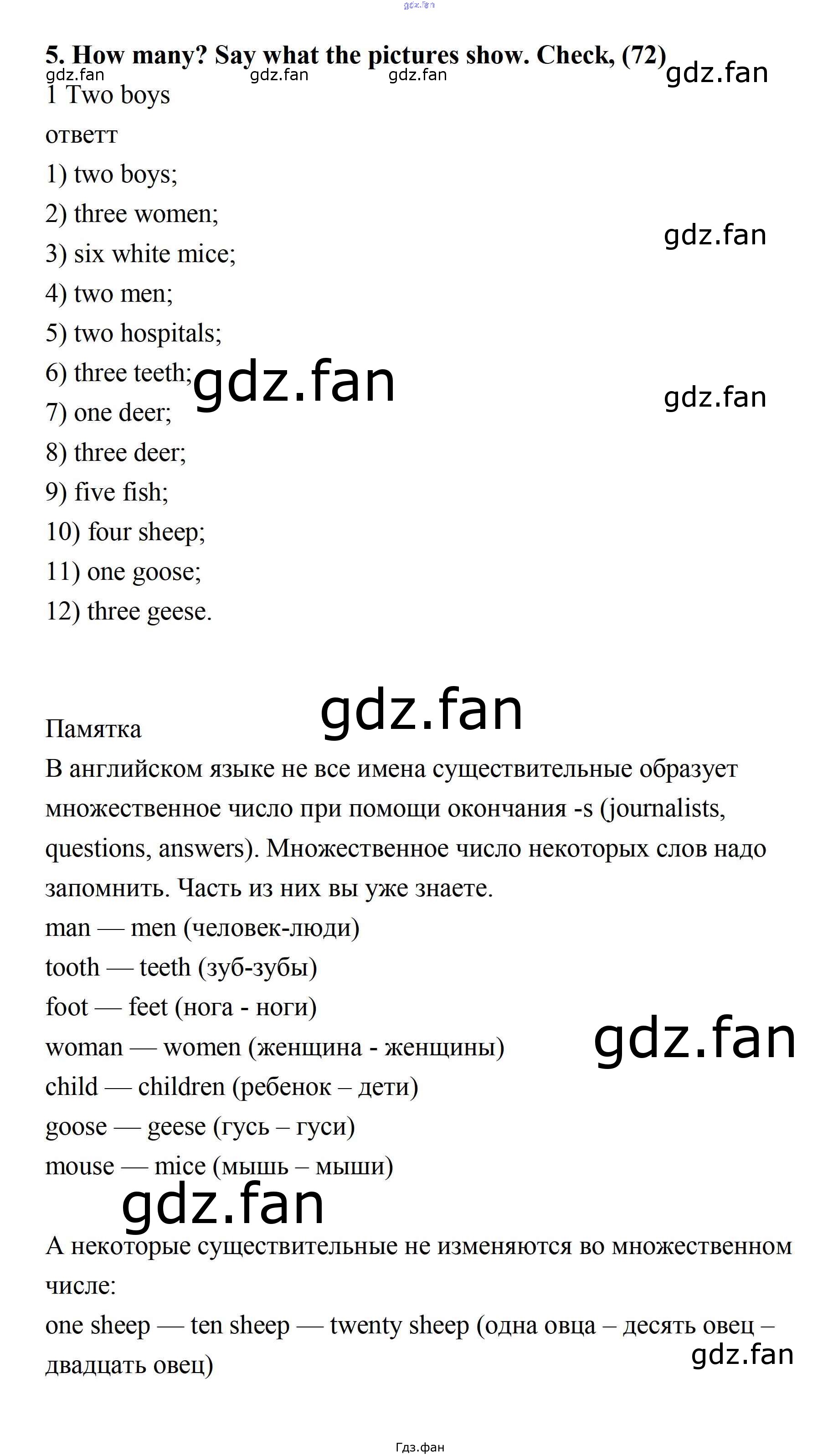 5. How many? Say what the pictures show. Check, (72)

1 Two boys

ответт

1) two boys;

2) three women;

3) six white mice;

4) two men;

5) two hospitals;

6) three teeth;

7) one deer;

8) three deer;

9) five fish;

10) four sheep;

11) one goose;

12) three geese.

Памятка

В английском языке не все имена существительные образует множественное число при помощи окончания -s (journalists, questions, answers). Множественное число некоторых слов надо запомнить. Часть из них вы уже знаете.

man — men (человек-люди)

tooth — teeth (зуб-зубы)

foot — feet (нога - ноги)

woman — women (женщина - женщины)

child — children (ребенок – дети)

goose — geese (гусь – гуси)

mouse — mice (мышь – мыши)

А некоторые существительные не изменяются во множественном числе:

one sheep — ten sheep — twenty sheep (одна овца – десять овец – двадцать овец)

Гдз.фан

gdz.fan